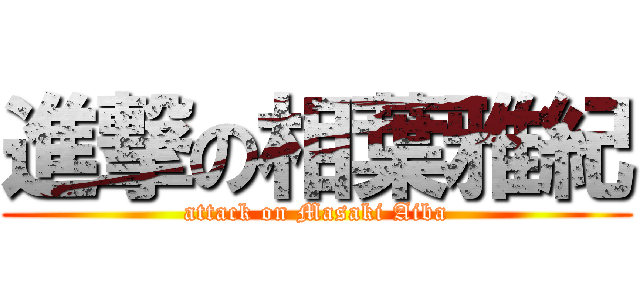 進撃の相葉雅紀
attack on Masaki Aiba